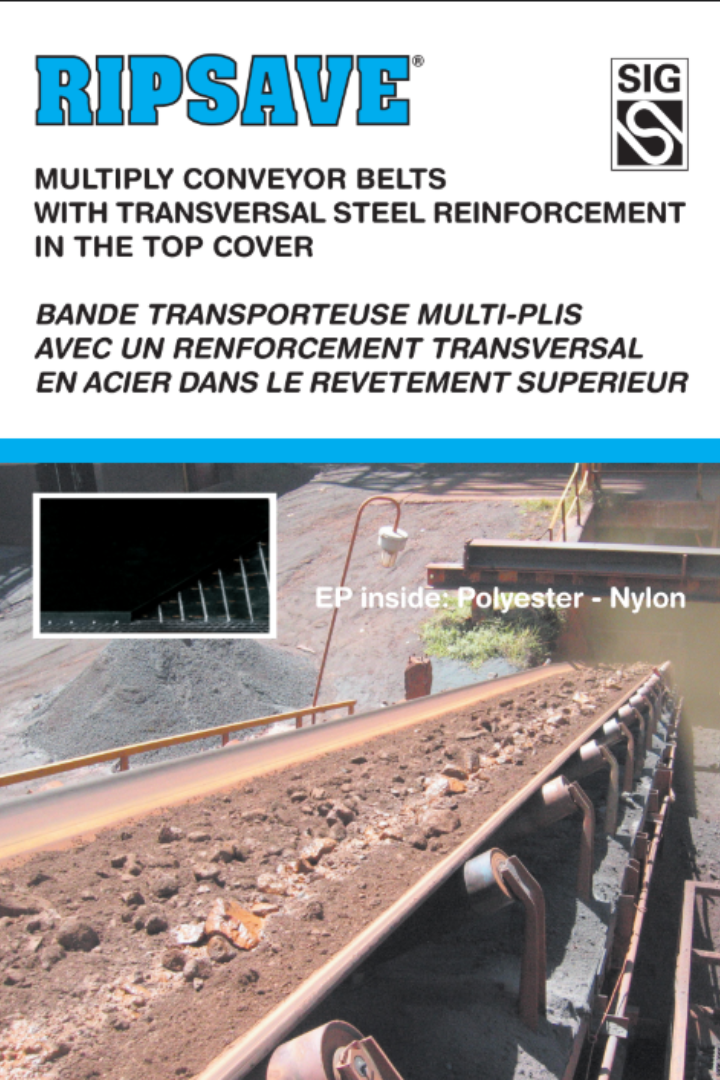 RIPSAVE®

SIG

MULTIPLY CONVEYOR BELTS
WITH TRANSVERSAL STEEL REINFORCEMENT
IN THE TOP COVER

BANDE TRANSPORTEUSE MULTI-PLIS
AVEC UN RENFORCEMENT TRANSVERSAL
EN ACIER DANS LE REVETEMENT SUPERIEUR

EP inside: Polyester - Nylon